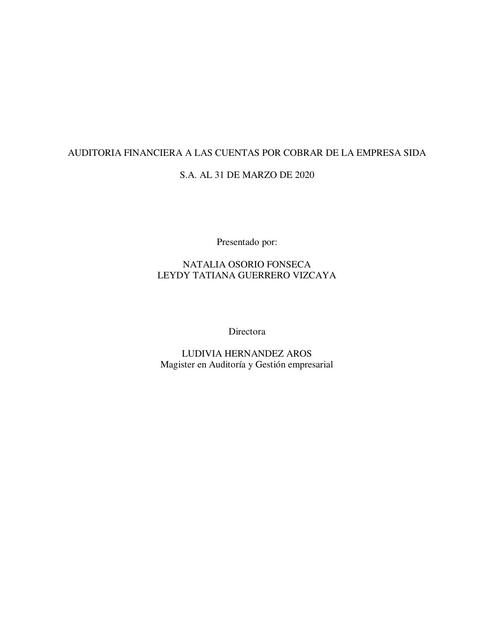 AUDITORIA FINANCIERA A LAS CUENTAS POR COBRAR DE LA EMPRESA SIDA

S.A. AL 31 DE MARZO DE 2020

Presentado por:

NATALIA OSORIO FONSECA
LEYDY TATIANA GUERRERO VIZCAYA

Directora

LUDIVIA HERNANDEZ AROS
Magister en Auditoría y Gestión empresarial